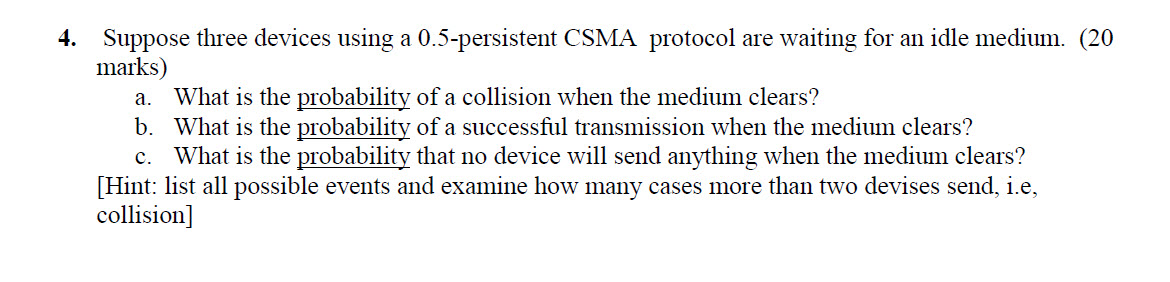 4. Suppose three devices using a 0.5-persistent CSMA protocol are waiting for an idle medium. (20 marks)

a. What is the probability of a collision when the medium clears?
b. What is the probability of a successful transmission when the medium clears?
c. What is the probability that no device will send anything when the medium clears?

[Hint: list all possible events and examine how many cases more than two devises send, i.e, collision]